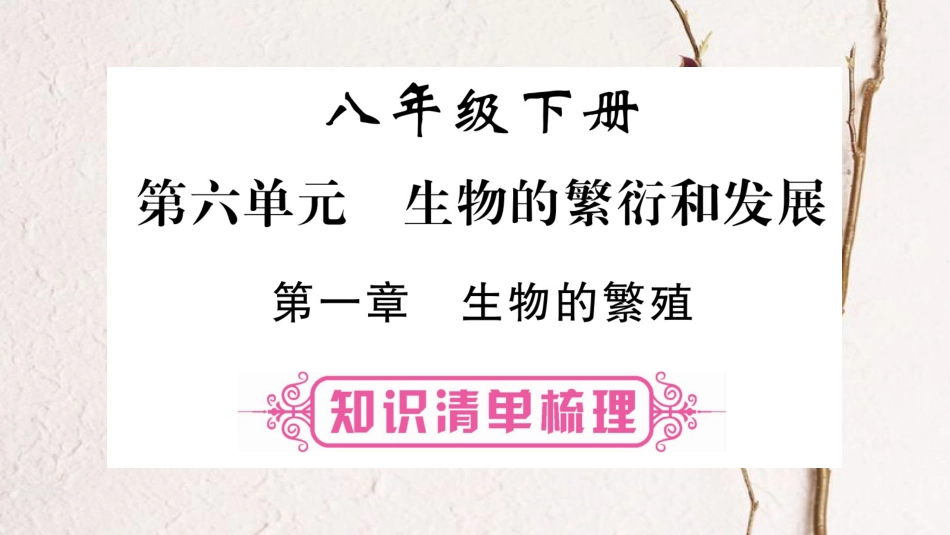 八年级下册

第六单元　生物的繁衍和发展

第一章　生物的繁殖

知识清单梳理